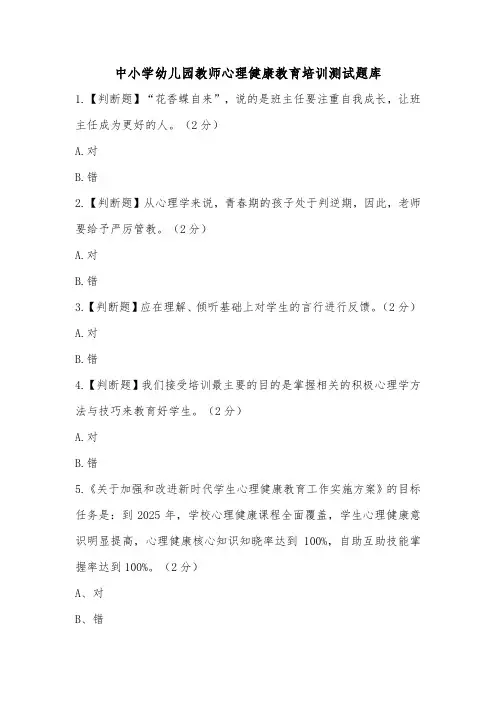 中小学幼儿园教师心理健康教育培训测试题库

1.【判断题】“花香蝶自来”，说的是班主任要注重自我成长，让班主任成为更好的人。（2分）

A.对

B.错

2.【判断题】从心理学来说，青春期的孩子处于判逆期，因此，老师要给予严厉管教。（2分）

A.对

B.错

3.【判断题】应在理解、倾听基础上对学生的言行进行反馈。（2分）

A.对

B.错

4.【判断题】我们接受培训最主要的目的是掌握相关的积极心理学方法与技巧来教育好学生。（2分）

A.对

B.错

5.《关于加强和改进新时代学生心理健康教育工作实施方案》的目标任务是：到2025年，学校心理健康课程全面覆盖，学生心理健康意识明显提高，心理健康核心知识知晓率达到100%，自助互助技能掌握率达到100%。（2分）

A、对

B、错